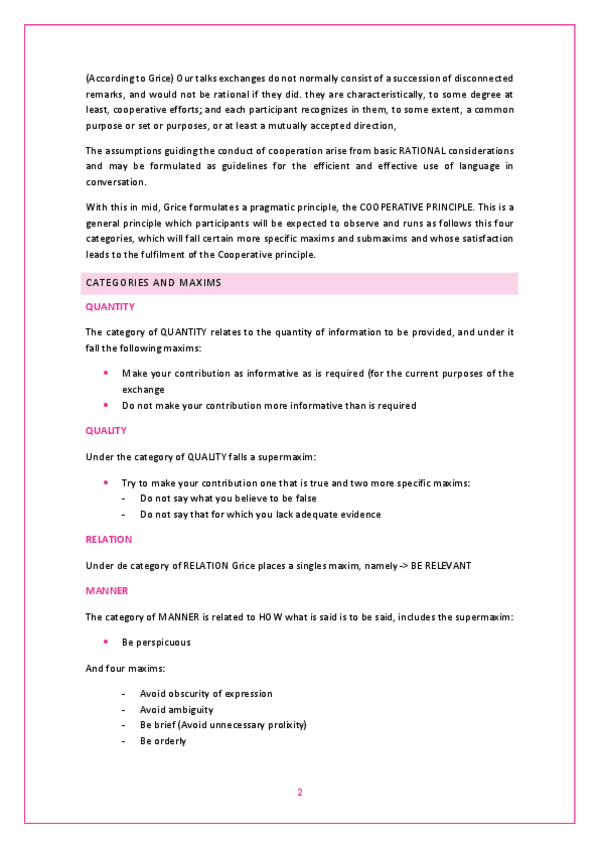 (According to Grice) Our talks exchanges do not normally consist of a succession of disconnected remarks, and would not be rational if they did. they are characteristically, to some degree at least, cooperative efforts; and each participant recognizes in them, to some extent, a common purpose or set or purposes, or at least a mutually accepted direction,

The assumptions guiding the conduct of cooperation arise from basic RATIONAL considerations and may be formulated as guidelines for the efficient and effective use of language in conversation.

With this in mid, Grice formulates a pragmatic principle, the COOPERATIVE PRINCIPLE. This is a general principle which participants will be expected to observe and runs as follows this four categories, which will fall certain more specific maxims and submaxims and whose satisfaction leads to the fulfilment of the Cooperative principle.

CATEGORIES AND MAXIMS

QUANTITY

The category of QUANTITY relates to the quantity of information to be provided, and under it fall the following maxims:

• Make your contribution as informative as is required (for the current purposes of the exchange
• Do not make your contribution more informative than is required

QUALITY

Under the category of QUALITY falls a supermaxim:

• Try to make your contribution one that is true and two more specific maxims:
- Do not say what you believe to be false
- Do not say that for which you lack adequate evidence

RELATION

Under de category of RELATION Grice places a singles maxim, namely -> BE RELEVANT

MANNER

The category of MANNER is related to HOW what is said is to be said, includes the supermaxim:

• Be perspicuous

And four maxims:

- Avoid obscurity of expression
- Avoid ambiguity
- Be brief (Avoid unnecessary prolixity)
- Be orderly

2